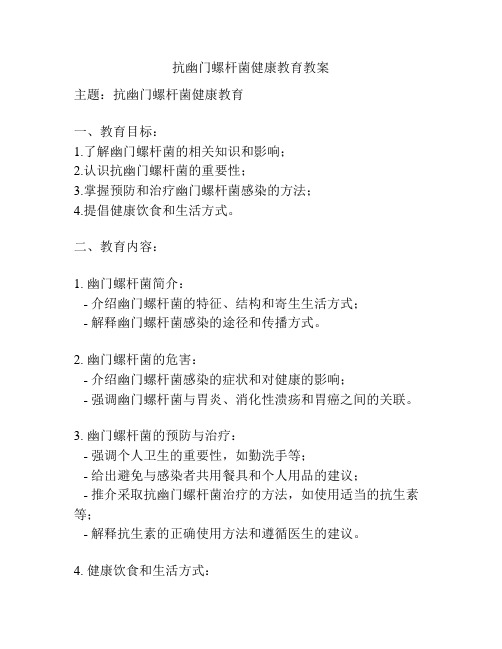 抗幽门螺杆菌健康教育教案

主题：抗幽门螺杆菌健康教育

一、教育目标：
1.了解幽门螺杆菌的相关知识和影响；
2.认识抗幽门螺杆菌的重要性；
3.掌握预防和治疗幽门螺杆菌感染的方法；
4.提倡健康饮食和生活方式。

二、教育内容：

1. 幽门螺杆菌简介：
- 介绍幽门螺杆菌的特征、结构和寄生生活方式；
- 解释幽门螺杆菌感染的途径和传播方式。

2. 幽门螺杆菌的危害：
- 介绍幽门螺杆菌感染的症状和对健康的影响；
- 强调幽门螺杆菌与胃炎、消化性溃疡和胃癌之间的关联。

3. 幽门螺杆菌的预防与治疗：
- 强调个人卫生的重要性，如勤洗手等；
- 给出避免与感染者共用餐具和个人用品的建议；
- 推介采取抗幽门螺杆菌治疗的方法，如使用适当的抗生素等；
- 解释抗生素的正确使用方法和遵循医生的建议。

4. 健康饮食和生活方式：